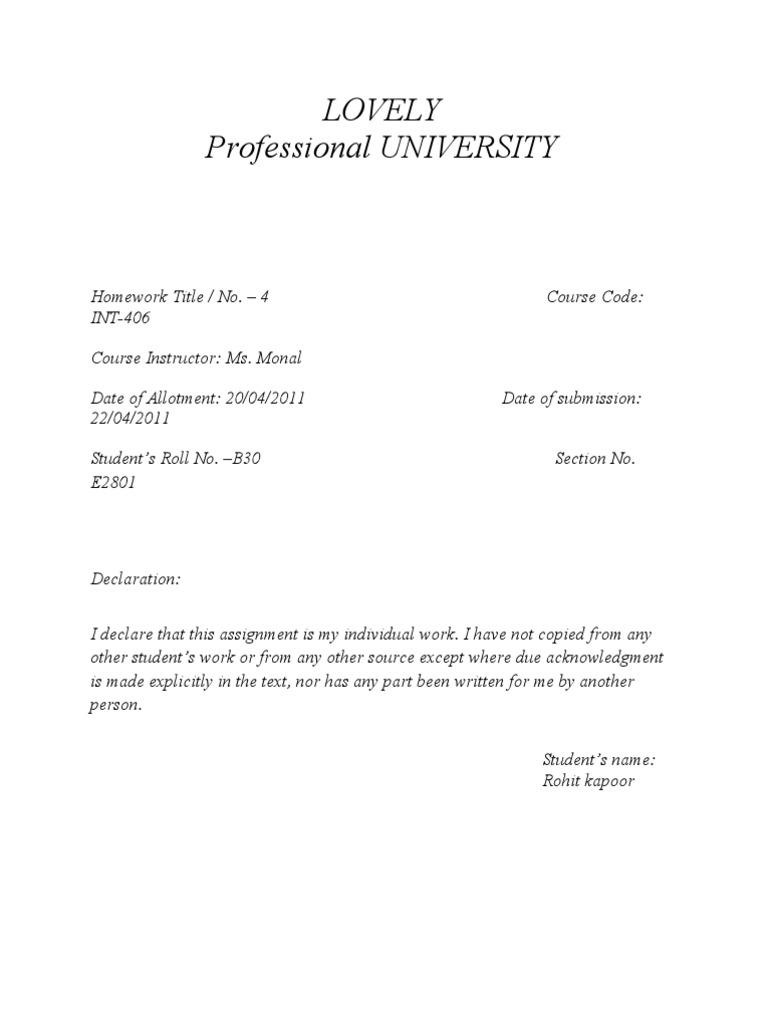 LOVELY
Professional UNIVERSITY

Homework Title / No. – 4 Course Code: INT-406

Course Instructor: Ms. Monal

Date of Allotment: 20/04/2011 Date of submission: 22/04/2011

Student's Roll No. –B30 Section No. E2801

Declaration:

I declare that this assignment is my individual work. I have not copied from any other student's work or from any other source except where due acknowledgment is made explicitly in the text, nor has any part been written for me by another person.

Student's name:
Rohit kapoor